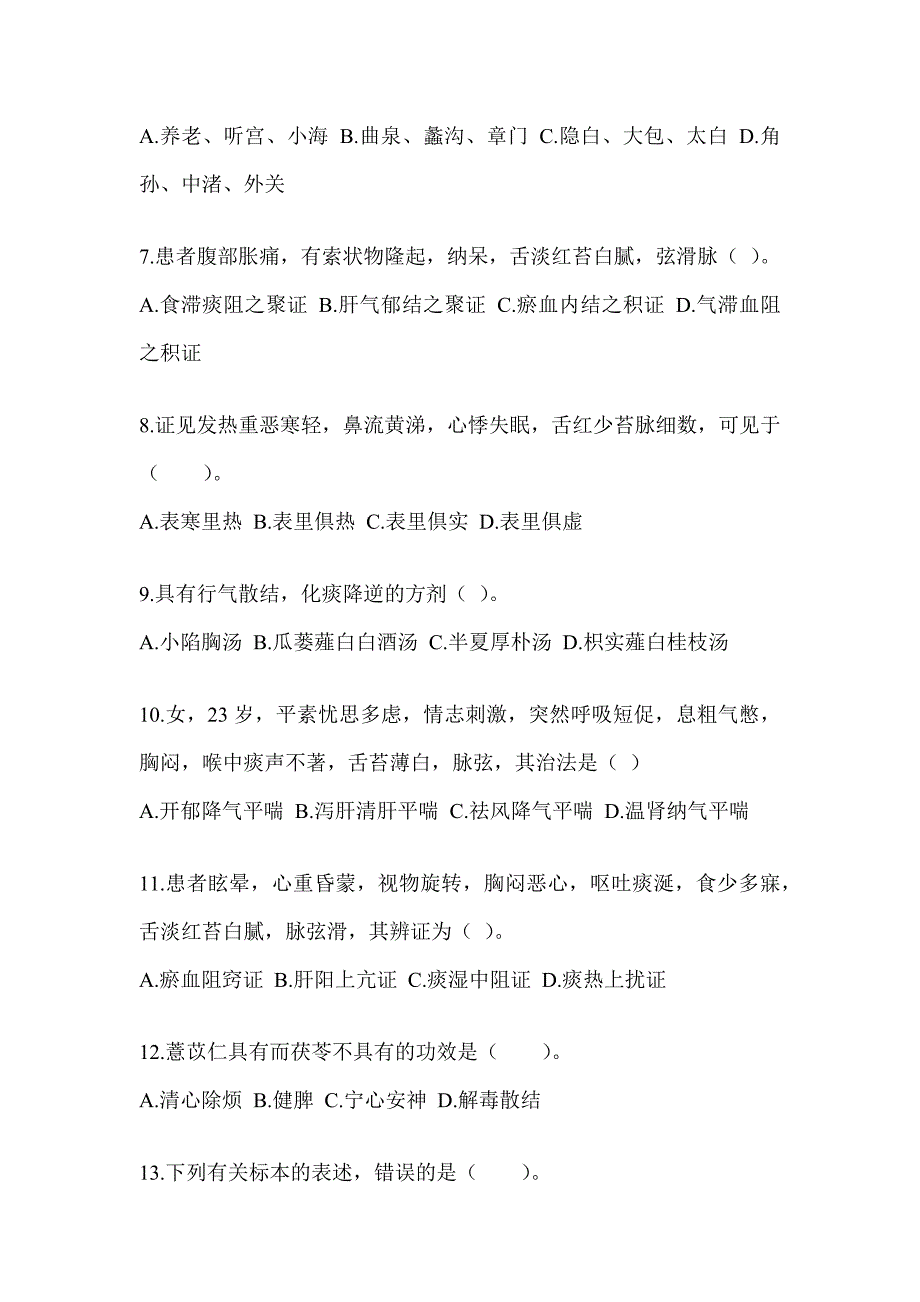 A.养老、听宫、小海 B.曲泉、蠡沟、章门 C.隐白、大包、太白 D.角孙、中渚、外关

7.患者腹部胀痛，有索状物隆起，纳呆，舌淡红苔白腻，弦滑脉（ ）。

A.食滞痰阻之聚证 B.肝气郁结之聚证 C.瘀血内结之积证 D.气滞血阻之积证

8.证见发热重恶寒轻，鼻流黄涕，心悸失眠，舌红少苔脉细数，可见于（　　）。

A.表寒里热 B.表里俱热 C.表里俱实 D.表里俱虚

9.具有行气散结，化痰降逆的方剂（ ）。

A.小陷胸汤 B.瓜蒌薤白白酒汤 C.半夏厚朴汤 D.枳实薤白桂枝汤

10.女，23 岁，平素忧思多虑，情志刺激，突然呼吸短促，息粗气憋，胸闷，喉中痰声不著，舌苔薄白，脉弦，其治法是（ ）

A.开郁降气平喘 B.泻肝清肝平喘 C.祛风降气平喘 D.温肾纳气平喘

11.患者眩晕，心重昏蒙，视物旋转，胸闷恶心，呕吐痰涎，食少多寐，舌淡红苔白腻，脉弦滑，其辨证为（ ）。

A.瘀血阻窍证 B.肝阳上亢证 C.痰湿中阻证 D.痰热上扰证

12.薏苡仁具有而茯苓不具有的功效是（　　）。

A.清心除烦 B.健脾 C.宁心安神 D.解毒散结

13.下列有关标本的表述，错误的是（　　）。